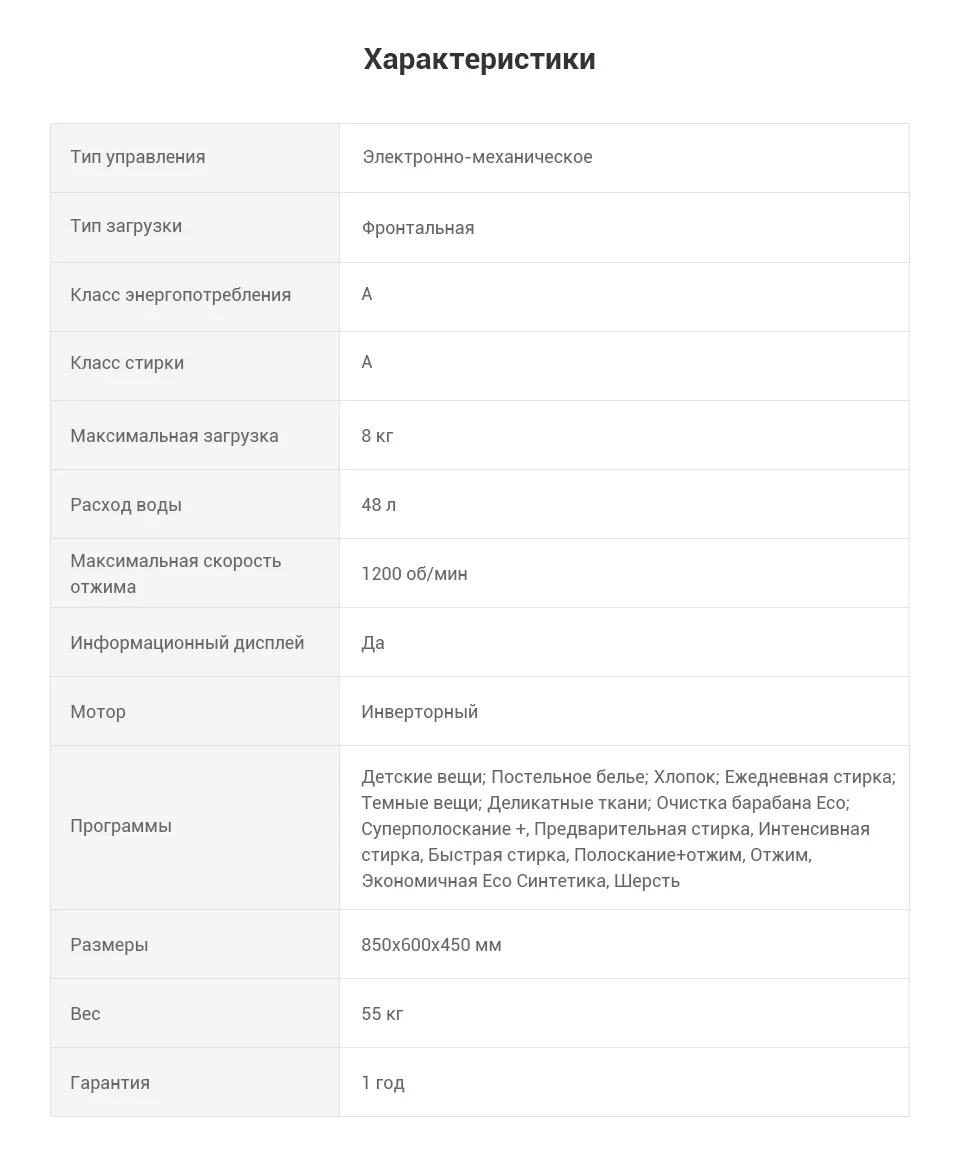 Характеристики

| Тип управления | Электронно-механическое |
|---|---|
| Тип загрузки | Фронтальная |
| Класс энергопотребления | A |
| Класс стирки | A |
| Максимальная загрузка | 8 кг |
| Расход воды | 48 л |
| Максимальная скорость отжима | 1200 об/мин |
| Информационный дисплей | Да |
| Мотор | Инверторный |
| Программы | Детские вещи; Постельное белье; Хлопок; Ежедневная стирка; Темные вещи; Деликатные ткани; Очистка барабана Eco; Суперполоскание +, Предварительная стирка, Интенсивная стирка, Быстрая стирка, Полоскание+отжим, Отжим, Экономичная Eco Синтетика, Шерсть |
| Размеры | 850x600x450 мм |
| Вес | 55 кг |
| Гарантия | 1 год |